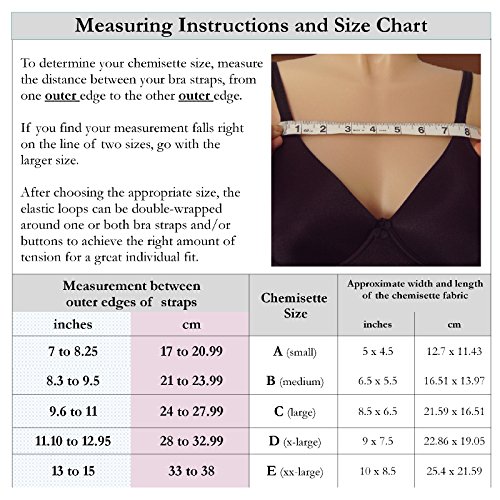 Measuring Instructions and Size Chart

To determine your chemisette size, measure the distance between your bra straps, from one outer edge to the other outer edge.

If you find your measurement falls right on the line of two sizes, go with the larger size.

After choosing the appropriate size, the elastic loops can be double-wrapped around one or both bra straps and/or buttons to achieve the right amount of tension for a great individual fit.

1 2 3 4 5 6 7 8

| Measurement between outer edges of straps | | Chemisette Size | Approximate width and length of the chemisette fabric | |
|---|---|---|---|---|
| inches | cm | | inches | cm |
| 7 to 8.25 | 17 to 20.99 | A (small) | 5 x 4.5 | 12.7 x 11.43 |
| 8.3 to 9.5 | 21 to 23.99 | B (medium) | 6.5 x 5.5 | 16.51 x 13.97 |
| 9.6 to 11 | 24 to 27.99 | C (large) | 8.5 x 6.5 | 21.59 x 16.51 |
| 11.10 to 12.95 | 28 to 32.99 | D (x-large) | 9 x 7.5 | 22.86 x 19.05 |
| 13 to 15 | 33 to 38 | E (xx-large) | 10 x 8.5 | 25.4 x 21.59 |